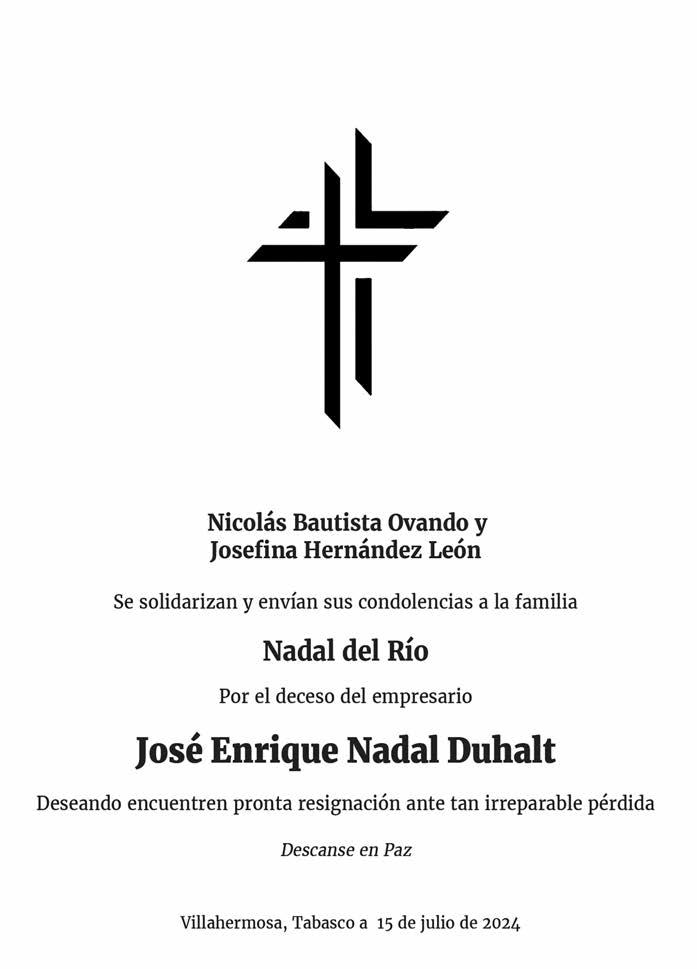 Nicolás Bautista Ovando y
Josefina Hernández León

Se solidarizan y envían sus condolencias a la familia

Nadal del Río

Por el deceso del empresario

José Enrique Nadal Duhalt

Deseando encuentren pronta resignación ante tan irreparable pérdida

Descanse en Paz

Villahermosa, Tabasco a 15 de julio de 2024